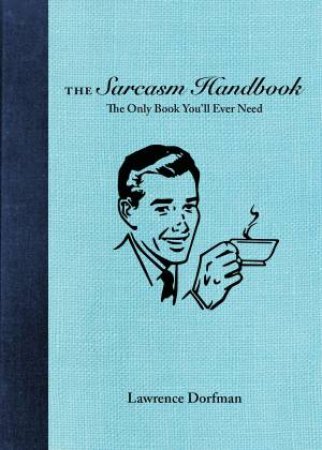 THE Sarcasm Handbook
The Only Book You'll Ever Need

Lawrence Dorfman